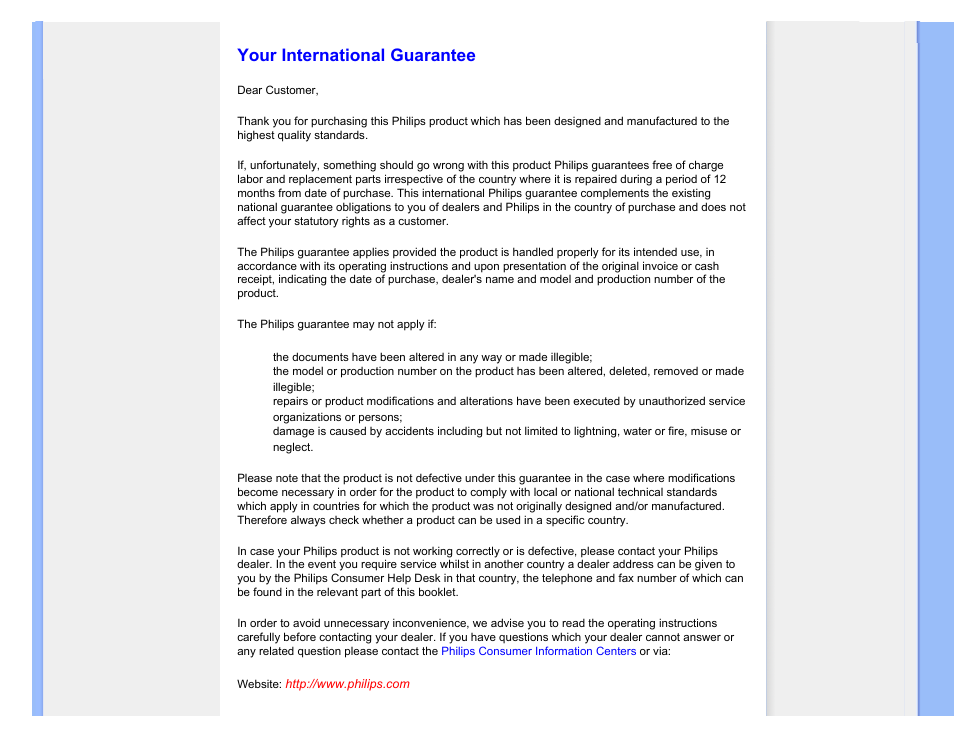 Your International Guarantee

Dear Customer,

Thank you for purchasing this Philips product which has been designed and manufactured to the highest quality standards.

If, unfortunately, something should go wrong with this product Philips guarantees free of charge labor and replacement parts irrespective of the country where it is repaired during a period of 12 months from date of purchase. This international Philips guarantee complements the existing national guarantee obligations to you of dealers and Philips in the country of purchase and does not affect your statutory rights as a customer.

The Philips guarantee applies provided the product is handled properly for its intended use, in accordance with its operating instructions and upon presentation of the original invoice or cash receipt, indicating the date of purchase, dealer's name and model and production number of the product.

The Philips guarantee may not apply if:

the documents have been altered in any way or made illegible;
the model or production number on the product has been altered, deleted, removed or made illegible;
repairs or product modifications and alterations have been executed by unauthorized service organizations or persons;
damage is caused by accidents including but not limited to lightning, water or fire, misuse or neglect.

Please note that the product is not defective under this guarantee in the case where modifications become necessary in order for the product to comply with local or national technical standards which apply in countries for which the product was not originally designed and/or manufactured. Therefore always check whether a product can be used in a specific country.

In case your Philips product is not working correctly or is defective, please contact your Philips dealer. In the event you require service whilst in another country a dealer address can be given to you by the Philips Consumer Help Desk in that country, the telephone and fax number of which can be found in the relevant part of this booklet.

In order to avoid unnecessary inconvenience, we advise you to read the operating instructions carefully before contacting your dealer. If you have questions which your dealer cannot answer or any related question please contact the Philips Consumer Information Centers or via:

Website: http://www.philips.com